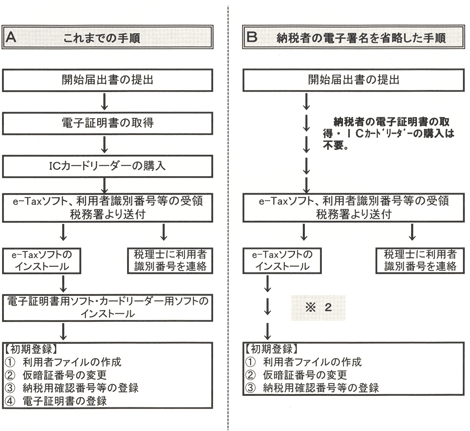 A　これまでの手順

開始届出書の提出

電子証明書の取得

ICカードリーダーの購入

e-Taxソフト、利用者識別番号等の受領
税務署より送付

e-Taxソフトのインストール

税理士に利用者識別番号を連絡

電子証明書用ソフト・カードリーダー用ソフトのインストール

【初期登録】
① 利用者ファイルの作成
② 仮暗証番号の変更
③ 納税用確認番号等の登録
④ 電子証明書の登録

B　納税者の電子署名を省略した手順

開始届出書の提出

納税者の電子証明書の取得・ICｶｰﾄﾞﾘｰﾀﾞｰの購入は不要。

e-Taxソフト、利用者識別番号等の受領
税務署より送付

e-Taxソフトのインストール

税理士に利用者識別番号を連絡

※ 2

【初期登録】
① 利用者ファイルの作成
② 仮暗証番号の変更
③ 納税用確認番号等の登録